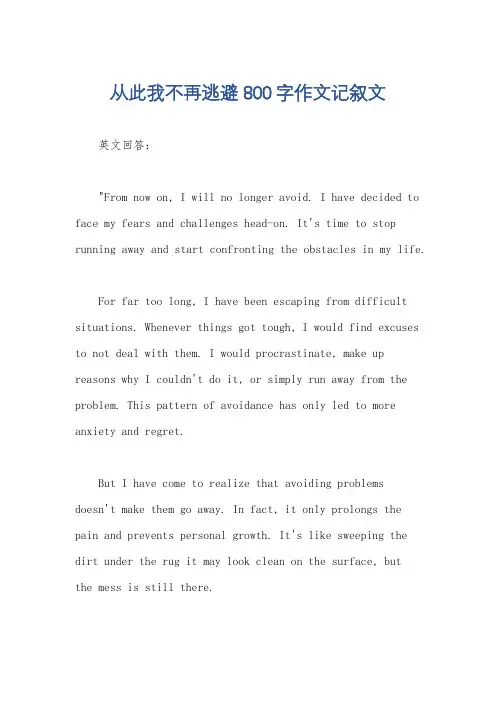 从此我不再逃避800字作文记叙文

英文回答：

"From now on, I will no longer avoid. I have decided to face my fears and challenges head-on. It's time to stop running away and start confronting the obstacles in my life.

For far too long, I have been escaping from difficult situations. Whenever things got tough, I would find excuses to not deal with them. I would procrastinate, make up reasons why I couldn't do it, or simply run away from the problem. This pattern of avoidance has only led to more anxiety and regret.

But I have come to realize that avoiding problems doesn't make them go away. In fact, it only prolongs the pain and prevents personal growth. It's like sweeping the dirt under the rug it may look clean on the surface, but the mess is still there.